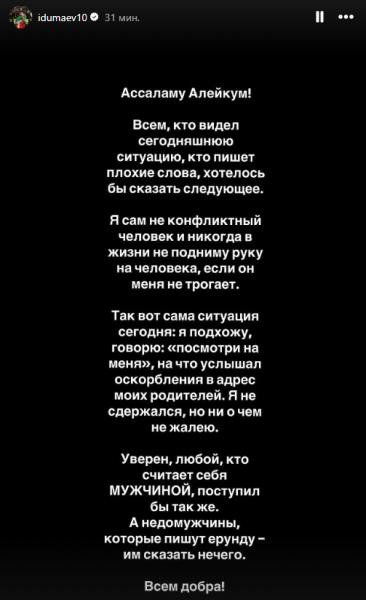 idumaev10 31 мин.

Ассаламу Алейкум!

Всем, кто видел сегодняшнюю ситуацию, кто пишет плохие слова, хотелось бы сказать следующее.

Я сам не конфликтный человек и никогда в жизни не подниму руку на человека, если он меня не трогает.

Так вот сама ситуация сегодня: я подхожу, говорю: «посмотри на меня», на что услышал оскорбления в адрес моих родителей. Я не сдержался, но ни о чем не жалею.

Уверен, любой, кто считает себя МУЖЧИНОЙ, поступил бы так же. А недомужчины, которые пишут ерунду – им сказать нечего.

Всем добра!